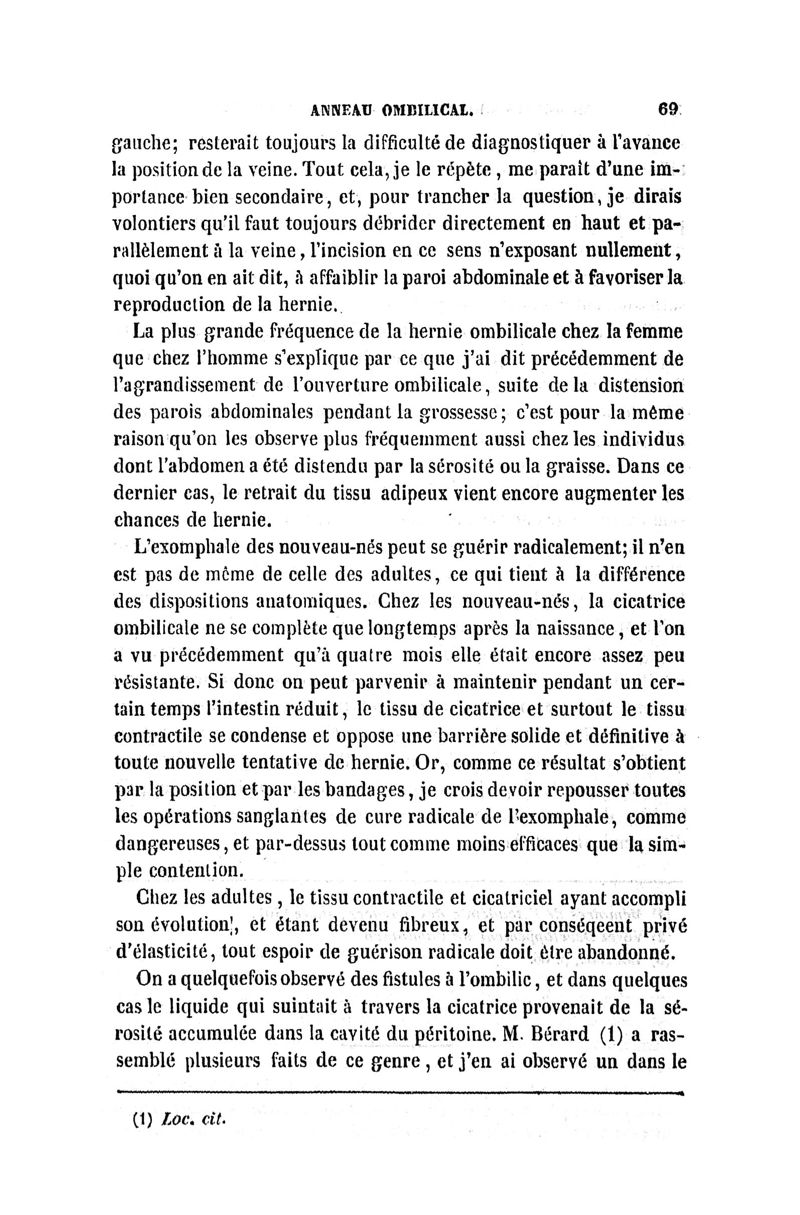 ANNEAU OMBILICAL. 69

gauche; resterait toujours la difficulté de diagnostiquer à l'avance la position de la veine. Tout cela, je le répète, me paraît d'une importance bien secondaire, et, pour trancher la question, je dirais volontiers qu'il faut toujours débrider directement en haut et parallèlement à la veine, l'incision en ce sens n'exposant nullement, quoi qu'on en ait dit, à affaiblir la paroi abdominale et à favoriser la reproduction de la hernie.

La plus grande fréquence de la hernie ombilicale chez la femme que chez l'homme s'explique par ce que j'ai dit précédemment de l'agrandissement de l'ouverture ombilicale, suite de la distension des parois abdominales pendant la grossesse; c'est pour la même raison qu'on les observe plus fréquemment aussi chez les individus dont l'abdomen a été distendu par la sérosité ou la graisse. Dans ce dernier cas, le retrait du tissu adipeux vient encore augmenter les chances de hernie.

L'exomphale des nouveau-nés peut se guérir radicalement; il n'en est pas de même de celle des adultes, ce qui tient à la différence des dispositions anatomiques. Chez les nouveau-nés, la cicatrice ombilicale ne se complète que longtemps après la naissance, et l'on a vu précédemment qu'à quatre mois elle était encore assez peu résistante. Si donc on peut parvenir à maintenir pendant un certain temps l'intestin réduit, le tissu de cicatrice et surtout le tissu contractile se condense et oppose une barrière solide et définitive à toute nouvelle tentative de hernie. Or, comme ce résultat s'obtient par la position et par les bandages, je crois devoir repousser toutes les opérations sanglantes de cure radicale de l'exomphale, comme dangereuses, et par-dessus tout comme moins efficaces que la simple contention.

Chez les adultes, le tissu contractile et cicatriciel ayant accompli son évolution, et étant devenu fibreux, et par conséqeent privé d'élasticité, tout espoir de guérison radicale doit être abandonné.

On a quelquefois observé des fistules à l'ombilic, et dans quelques cas le liquide qui suintait à travers la cicatrice provenait de la sérosité accumulée dans la cavité du péritoine. M. Bérard (1) a rassemblé plusieurs faits de ce genre, et j'en ai observé un dans le

(1) Loc. cit.